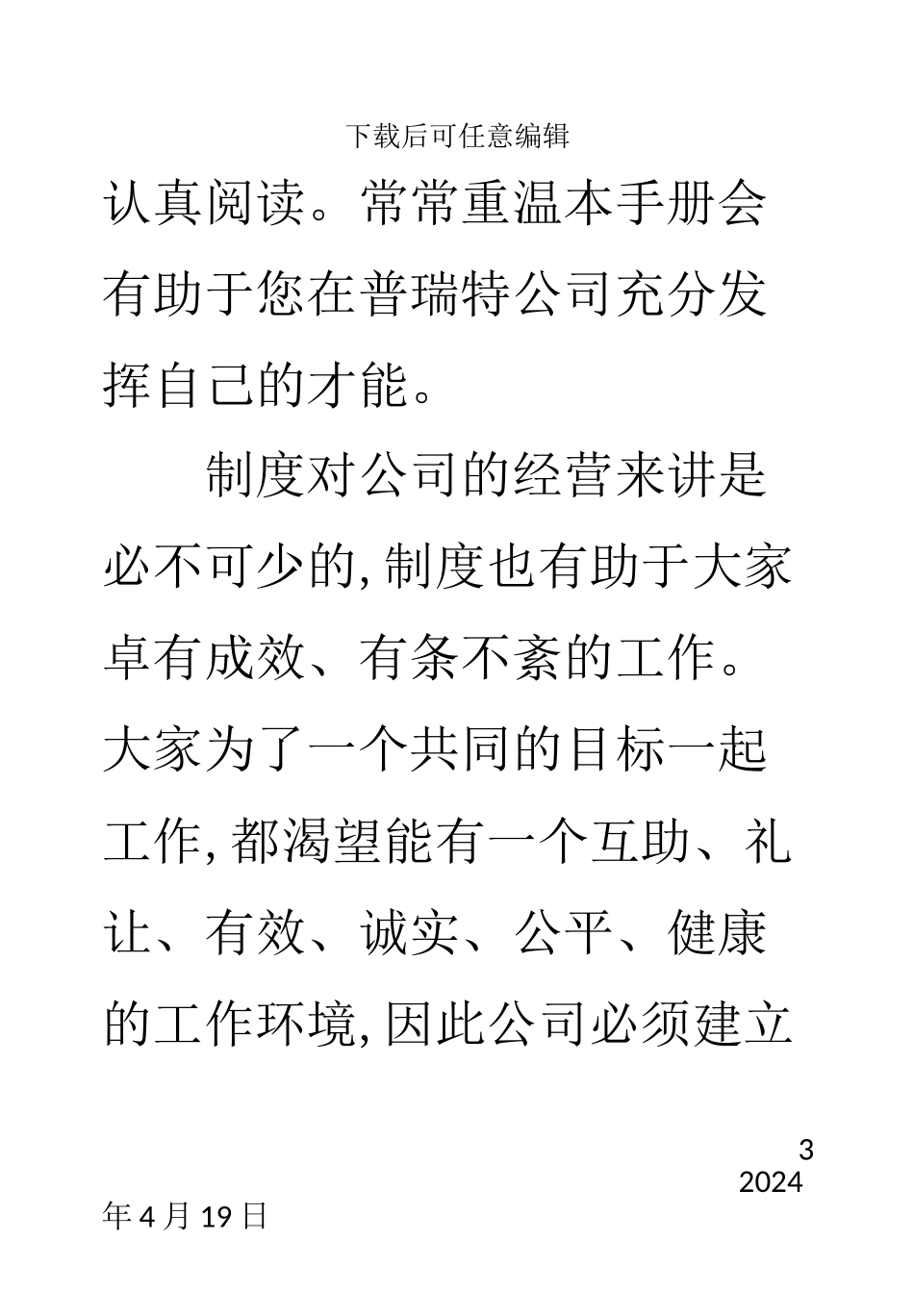 下载后可任意编辑

认真阅读。常常重温本手册会有助于您在普瑞特公司充分发挥自己的才能。

制度对公司的经营来讲是必不可少的,制度也有助于大家卓有成效、有条不紊的工作。大家为了一个共同的目标一起工作,都渴望能有一个互助、礼让、有效、诚实、公平、健康的工作环境,因此公司必须建立

3

2024年4月19日